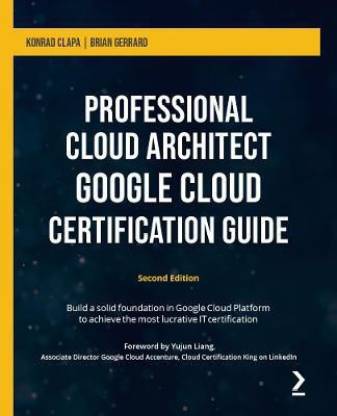 KONRAD CLAPA | BRIAN GERRARD

PROFESSIONAL CLOUD ARCHITECT GOOGLE CLOUD CERTIFICATION GUIDE

Second Edition

Build a solid foundation in Google Cloud Platform to achieve the most lucrative IT certification

Foreword by Yujun Liang,
Associate Director Google Cloud Accenture, Cloud Certification King on LinkedIn